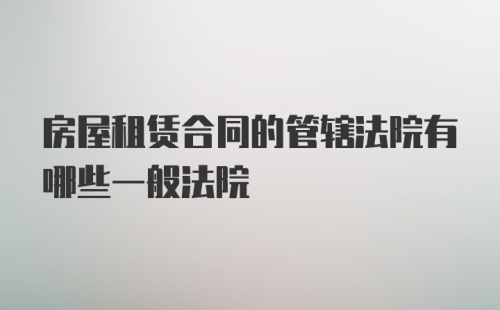 房屋租赁合同的管辖法院有哪些一般法院